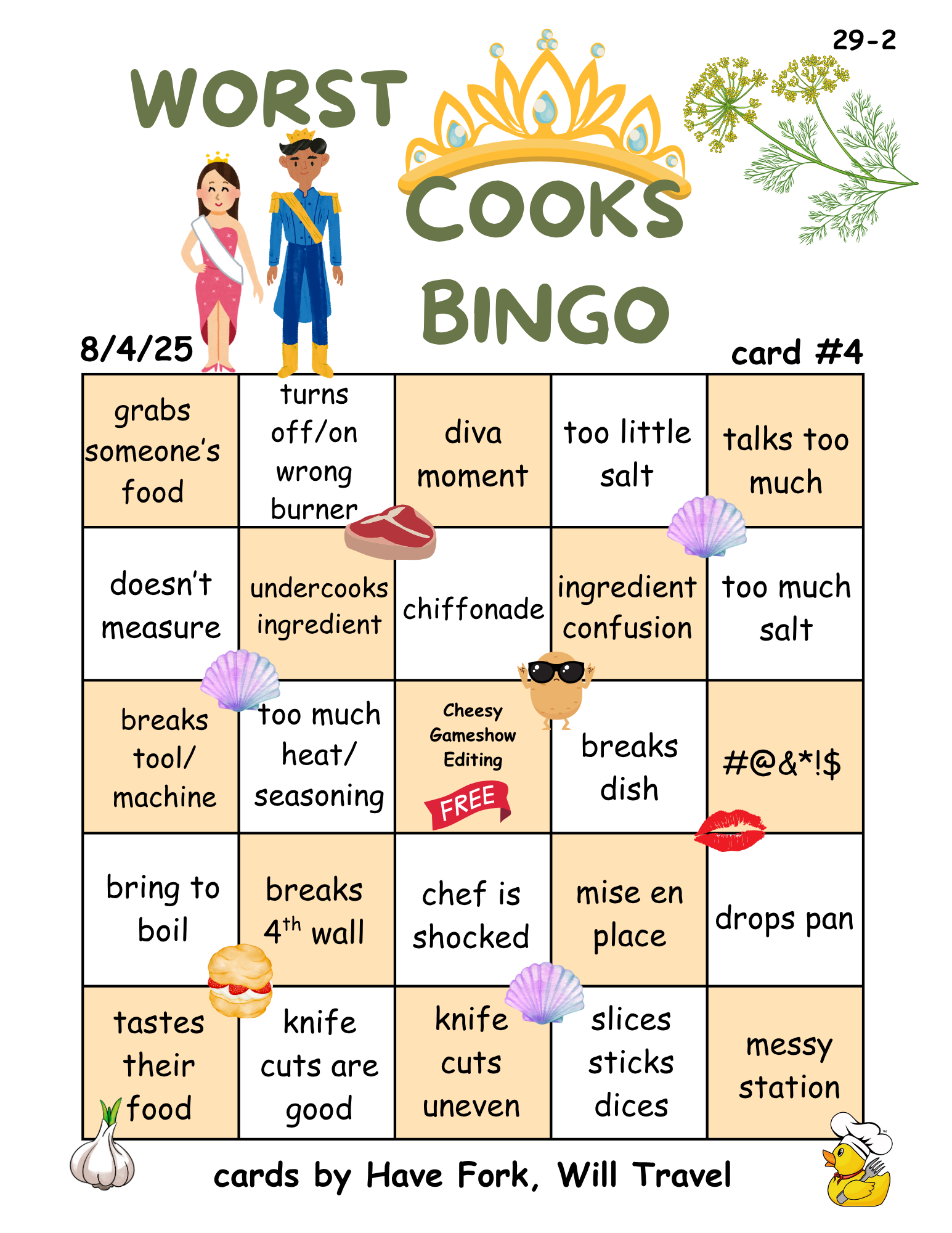 29-2

WORST COOKS BINGO

8/4/25

card #4

| grabs someone's food | turns off/on wrong burner | diva moment | too little salt | talks too much |
|---|---|---|---|---|
| doesn't measure | undercooks ingredient | chiffonade | ingredient confusion | too much salt |
| breaks tool/ machine | too much heat/ seasoning | Cheesy Gameshow Editing FREE | breaks dish | #@&*!$ |
| bring to boil | breaks 4th wall | chef is shocked | mise en place | drops pan |
| tastes their food | knife cuts are good | knife cuts uneven | slices sticks dices | messy station |

cards by Have Fork, Will Travel